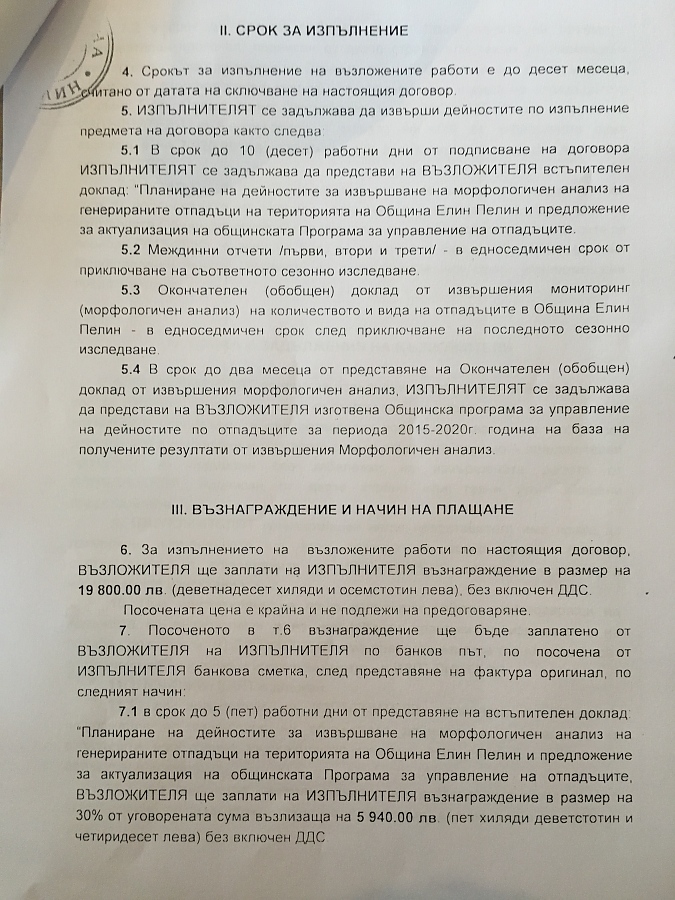 II. СРОК ЗА ИЗПЪЛНЕНИЕ

4. Срокът за изпълнение на възложените работи е до десет месеца, считано от датата на сключване на настоящия договор.

5. ИЗПЪЛНИТЕЛЯТ се задължава да извърши дейностите по изпълнение предмета на договора както следва:

5.1 В срок до 10 (десет) работни дни от подписване на договора ИЗПЪЛНИТЕЛЯТ се задължава да представи на ВЪЗЛОЖИТЕЛЯ встъпителен доклад: "Планиране на дейностите за извършване на морфологичен анализ на генерираните отпадъци на територията на Община Елин Пелин и предложение за актуализация на общинската Програма за управление на отпадъците.

5.2 Междинни отчети /първи, втори и трети/ - в едноседмичен срок от приключване на съответното сезонно изследване.

5.3 Окончателен (обобщен) доклад от извършения мониторинг (морфологичен анализ) на количеството и вида на отпадъците в Община Елин Пелин - в едноседмичен срок след приключване на последното сезонно изследване.

5.4 В срок до два месеца от представяне на Окончателен (обобщен) доклад от извършения морфологичен анализ, ИЗПЪЛНИТЕЛЯТ се задължава да представи на ВЪЗЛОЖИТЕЛЯ изготвена Общинска програма за управление на дейностите по отпадъците за периода 2015-2020г. година на база на получените резултати от извършения Морфологичен анализ.

III. ВЪЗНАГРАЖДЕНИЕ И НАЧИН НА ПЛАЩАНЕ

6. За изпълнението на възложените работи по настоящия договор, ВЪЗЛОЖИТЕЛЯ ще заплати на ИЗПЪЛНИТЕЛЯ възнаграждение в размер на 19 800.00 лв. (деветнадесет хиляди и осемстотин лева), без включен ДДС.

Посочената цена е крайна и не подлежи на предоговаряне.

7. Посоченото в т.6 възнаграждение ще бъде заплатено от ВЪЗЛОЖИТЕЛЯ на ИЗПЪЛНИТЕЛЯ по банков път, по посочена от ИЗПЪЛНИТЕЛЯ банкова сметка, след представяне на фактура оригинал, по следният начин:

7.1 в срок до 5 (пет) работни дни от представяне на встъпителен доклад: "Планиране на дейностите за извършване на морфологичен анализ на генерираните отпадъци на територията на Община Елин Пелин и предложение за актуализация на общинската Програма за управление на отпадъците, ВЪЗЛОЖИТЕЛЯ ще заплати на ИЗПЪЛНИТЕЛЯ възнаграждение в размер на 30% от уговорената сума възлизаща на 5 940.00 лв. (пет хиляди деветстотин и четиридесет лева) без включен ДДС